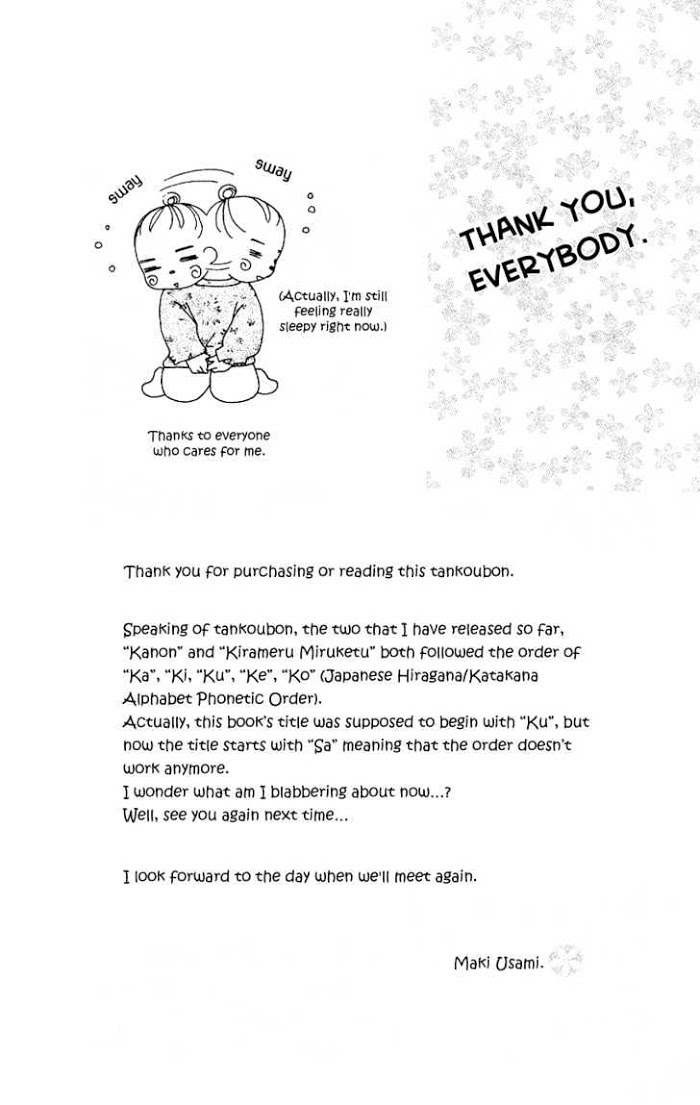 sway sway

(Actually, I'm still feeling really sleepy right now.)

Thanks to everyone who cares for me.

THANK YOU, EVERYBODY.

Thank you for purchasing or reading this tankoubon.

Speaking of tankoubon, the two that I have released so far, "Kanon" and "Kirameru Miruketu" both followed the order of "Ka", "Ki, "Ku", "Ke", "Ko" (Japanese Hiragana/Katakana Alphabet Phonetic Order).
Actually, this book's title was supposed to begin with "Ku", but now the title starts with "Sa" meaning that the order doesn't work anymore.
I wonder what am I blabbering about now...?
Well, see you again next time...

I look forward to the day when we'll meet again.

Maki Usami.